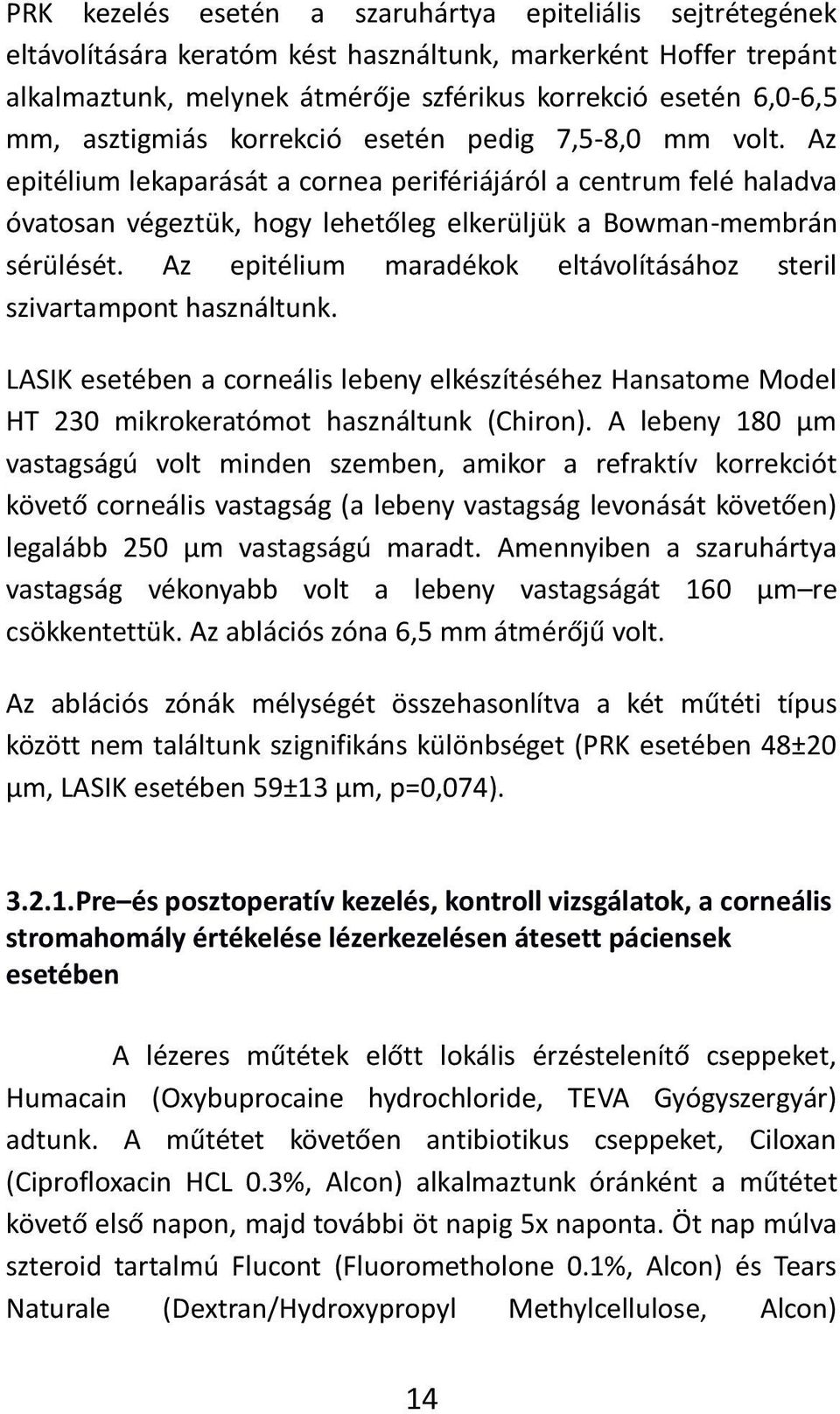 PRK kezelés esetén a szaruhártya epiteliális sejtrétegének eltávolítására keratóm kést használtunk, markerként Hoffer trepánt alkalmaztunk, melynek átmérője szférikus korrekció esetén 6,0-6,5 mm, asztigmiás korrekció esetén pedig 7,5-8,0 mm volt. Az epitélium lekaparását a cornea perifériájáról a centrum felé haladva óvatosan végeztük, hogy lehetőleg elkerüljük a Bowman-membrán sérülését. Az epitélium maradékok eltávolításához steril szivartampont használtunk.

LASIK esetében a corneális lebeny elkészítéséhez Hansatome Model HT 230 mikrokeratómot használtunk (Chiron). A lebeny 180 μm vastagságú volt minden szemben, amikor a refraktív korrekciót követő corneális vastagság (a lebeny vastagság levonását követően) legalább 250 μm vastagságú maradt. Amennyiben a szaruhártya vastagság vékonyabb volt a lebeny vastagságát 160 μm–re csökkentettük. Az ablációs zóna 6,5 mm átmérőjű volt.

Az ablációs zónák mélységét összehasonlítva a két műtéti típus között nem találtunk szignifikáns különbséget (PRK esetében 48±20 μm, LASIK esetében 59±13 μm, p=0,074).

3.2.1.Pre–és posztoperatív kezelés, kontroll vizsgálatok, a corneális stromahomály értékelése lézerkezelésen átesett páciensek esetében

A lézeres műtétek előtt lokális érzéstelenítő cseppeket, Humacain (Oxybuprocaine hydrochloride, TEVA Gyógyszergyár) adtunk. A műtétet követően antibiotikus cseppeket, Ciloxan (Ciprofloxacin HCL 0.3%, Alcon) alkalmaztunk óránként a műtétet követő első napon, majd további öt napig 5x naponta. Öt nap múlva szteroid tartalmú Flucont (Fluorometholone 0.1%, Alcon) és Tears Naturale (Dextran/Hydroxypropyl Methylcellulose, Alcon)

14